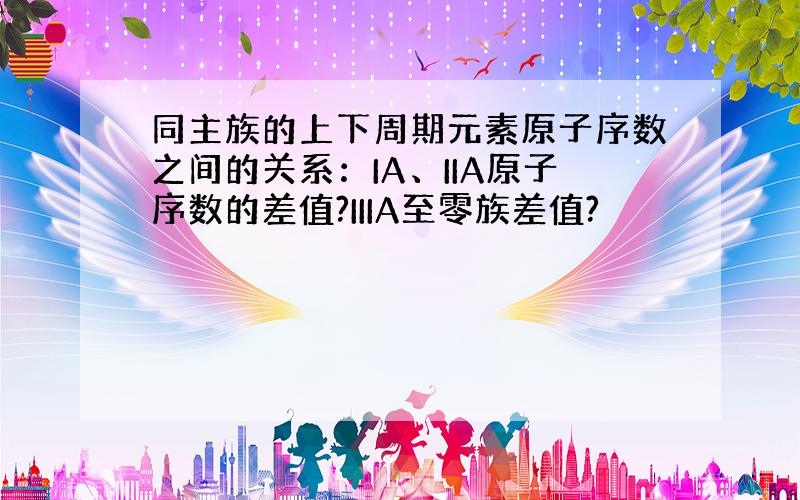 同主族的上下周期元素原子序数之间的关系：IA、IIA原子序数的差值?IIIA至零族差值?